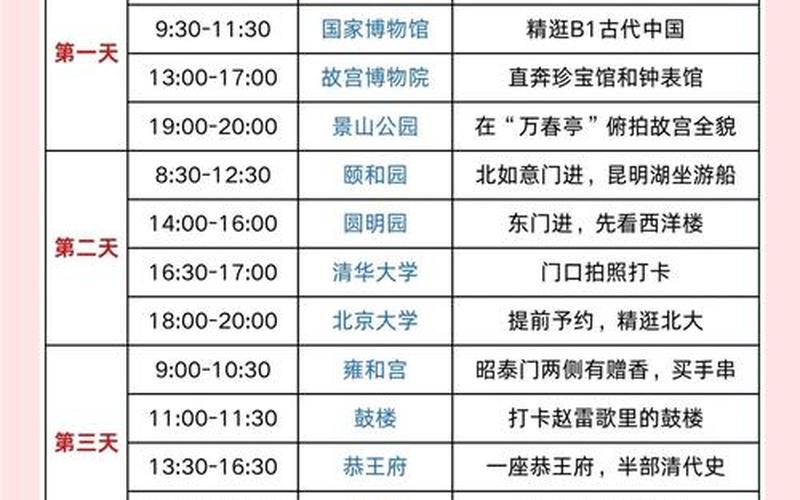 | | | | |
|---|---|---|---|
| 第一天 | 9:30-11:30 | 国家博物馆 | 精逛B1古代中国 |
| | 13:00-17:00 | 故宫博物院 | 直奔珍宝馆和钟表馆 |
| | 19:00-20:00 | 景山公园 | 在“万春亭”俯拍故宫全貌 |
| 第二天 | 8:30-12:30 | 颐和园 | 北如意门进，昆明湖坐游船 |
| | 14:00-16:00 | 圆明园 | 东门进，先看西洋楼 |
| | 16:30-17:00 | 清华大学 | 门口拍照打卡 |
| | 18:00-20:00 | 北京大学 | 提前予约，精逛北大 |
| 第三天 | 9:00-10:30 | 雍和宫 | 昭泰门两侧有赠香，买手串 |
| | 11:00-11:30 | 鼓楼 | 打卡赵雷歌里的鼓楼 |
| | 13:30-16:30 | 恭王府 | 一座恭王府，半部清代史 |